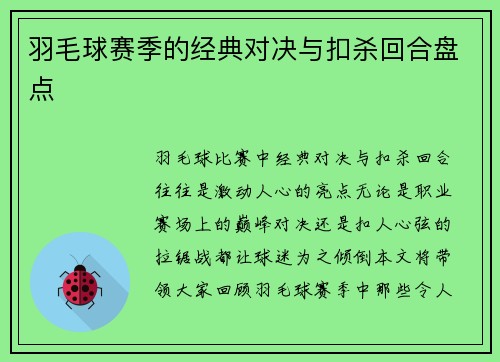 羽毛球赛季的经典对决与扣杀回合盘点

羽毛球比赛中经典对决与扣杀回合往往是激动人心的亮点无论是职业赛场上的巅峰对决还是扣人心弦的拉锯战都让球迷为之倾倒本文将带领大家回顾羽毛球赛季中那些令人